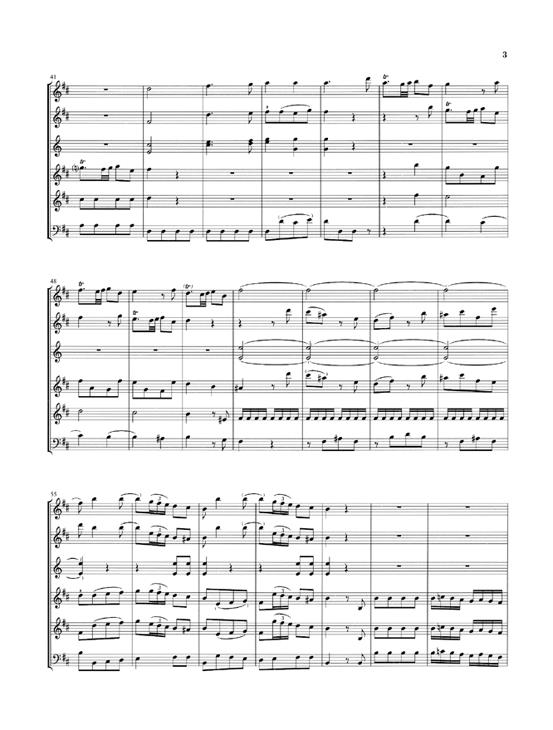 3

41

48

55